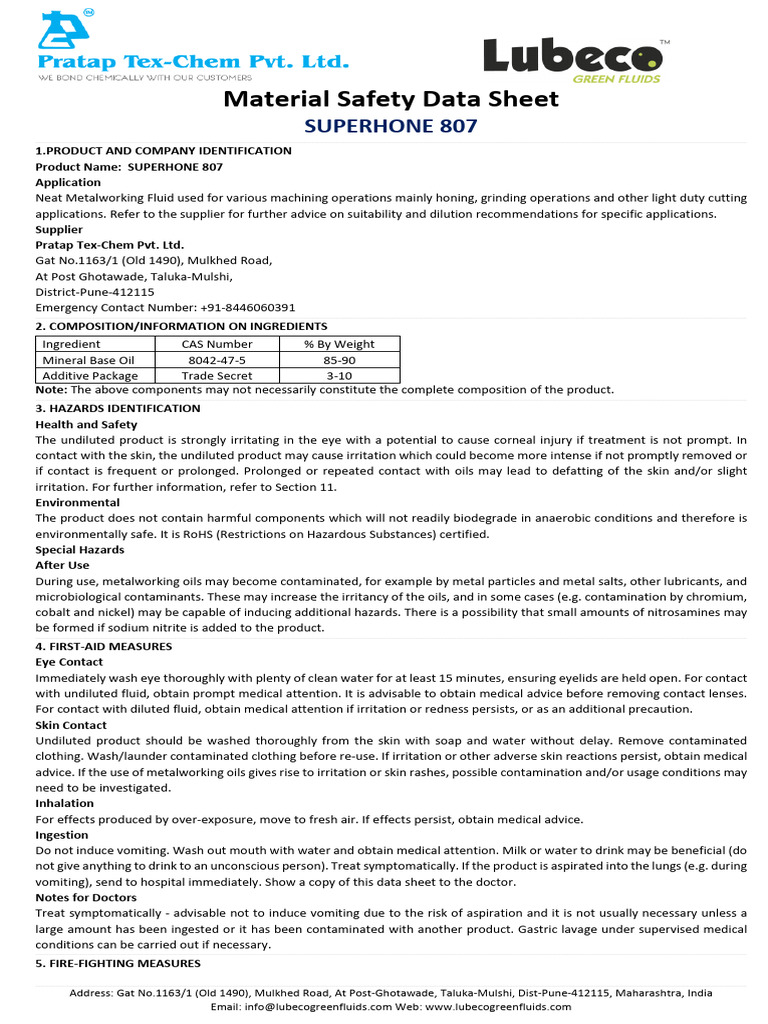 Pratap Tex-Chem Pvt. Ltd.
WE BOND CHEMICALLY WITH OUR CUSTOMERS

Lubeco™
GREEN FLUIDS

Material Safety Data Sheet
SUPERHONE 807

1.PRODUCT AND COMPANY IDENTIFICATION
Product Name: SUPERHONE 807
Application
Neat Metalworking Fluid used for various machining operations mainly honing, grinding operations and other light duty cutting applications. Refer to the supplier for further advice on suitability and dilution recommendations for specific applications.
Supplier
Pratap Tex-Chem Pvt. Ltd.
Gat No.1163/1 (Old 1490), Mulkhed Road,
At Post Ghotawade, Taluka-Mulshi,
District-Pune-412115
Emergency Contact Number: +91-8446060391

2. COMPOSITION/INFORMATION ON INGREDIENTS

| Ingredient | CAS Number | % By Weight |
|---|---|---|
| Mineral Base Oil | 8042-47-5 | 85-90 |
| Additive Package | Trade Secret | 3-10 |

Note: The above components may not necessarily constitute the complete composition of the product.

3. HAZARDS IDENTIFICATION
Health and Safety
The undiluted product is strongly irritating in the eye with a potential to cause corneal injury if treatment is not prompt. In contact with the skin, the undiluted product may cause irritation which could become more intense if not promptly removed or if contact is frequent or prolonged. Prolonged or repeated contact with oils may lead to defatting of the skin and/or slight irritation. For further information, refer to Section 11.
Environmental
The product does not contain harmful components which will not readily biodegrade in anaerobic conditions and therefore is environmentally safe. It is RoHS (Restrictions on Hazardous Substances) certified.
Special Hazards
After Use
During use, metalworking oils may become contaminated, for example by metal particles and metal salts, other lubricants, and microbiological contaminants. These may increase the irritancy of the oils, and in some cases (e.g. contamination by chromium, cobalt and nickel) may be capable of inducing additional hazards. There is a possibility that small amounts of nitrosamines may be formed if sodium nitrite is added to the product.

4. FIRST-AID MEASURES
Eye Contact
Immediately wash eye thoroughly with plenty of clean water for at least 15 minutes, ensuring eyelids are held open. For contact with undiluted fluid, obtain prompt medical attention. It is advisable to obtain medical advice before removing contact lenses. For contact with diluted fluid, obtain medical attention if irritation or redness persists, or as an additional precaution.
Skin Contact
Undiluted product should be washed thoroughly from the skin with soap and water without delay. Remove contaminated clothing. Wash/launder contaminated clothing before re-use. If irritation or other adverse skin reactions persist, obtain medical advice. If the use of metalworking oils gives rise to irritation or skin rashes, possible contamination and/or usage conditions may need to be investigated.
Inhalation
For effects produced by over-exposure, move to fresh air. If effects persist, obtain medical advice.
Ingestion
Do not induce vomiting. Wash out mouth with water and obtain medical attention. Milk or water to drink may be beneficial (do not give anything to drink to an unconscious person). Treat symptomatically. If the product is aspirated into the lungs (e.g. during vomiting), send to hospital immediately. Show a copy of this data sheet to the doctor.
Notes for Doctors
Treat symptomatically - advisable not to induce vomiting due to the risk of aspiration and it is not usually necessary unless a large amount has been ingested or it has been contaminated with another product. Gastric lavage under supervised medical conditions can be carried out if necessary.

5. FIRE-FIGHTING MEASURES

Address: Gat No.1163/1 (Old 1490), Mulkhed Road, At Post-Ghotawade, Taluka-Mulshi, Dist-Pune-412115, Maharashtra, India
Email: info@lubecogreenfluids.com Web: www.lubecogreenfluids.com